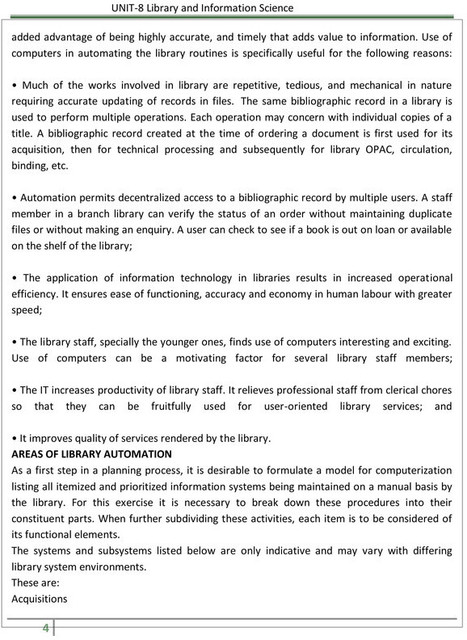 UNIT-8 Library and Information Science

added advantage of being highly accurate, and timely that adds value to information. Use of computers in automating the library routines is specifically useful for the following reasons:

• Much of the works involved in library are repetitive, tedious, and mechanical in nature requiring accurate updating of records in files. The same bibliographic record in a library is used to perform multiple operations. Each operation may concern with individual copies of a title. A bibliographic record created at the time of ordering a document is first used for its acquisition, then for technical processing and subsequently for library OPAC, circulation, binding, etc.

• Automation permits decentralized access to a bibliographic record by multiple users. A staff member in a branch library can verify the status of an order without maintaining duplicate files or without making an enquiry. A user can check to see if a book is out on loan or available on the shelf of the library;

• The application of information technology in libraries results in increased operational efficiency. It ensures ease of functioning, accuracy and economy in human labour with greater speed;

• The library staff, specially the younger ones, finds use of computers interesting and exciting. Use of computers can be a motivating factor for several library staff members;

• The IT increases productivity of library staff. It relieves professional staff from clerical chores so that they can be fruitfully used for user-oriented library services; and

• It improves quality of services rendered by the library.
AREAS OF LIBRARY AUTOMATION
As a first step in a planning process, it is desirable to formulate a model for computerization listing all itemized and prioritized information systems being maintained on a manual basis by the library. For this exercise it is necessary to break down these procedures into their constituent parts. When further subdividing these activities, each item is to be considered of its functional elements.
The systems and subsystems listed below are only indicative and may vary with differing library system environments.
These are:
Acquisitions

4